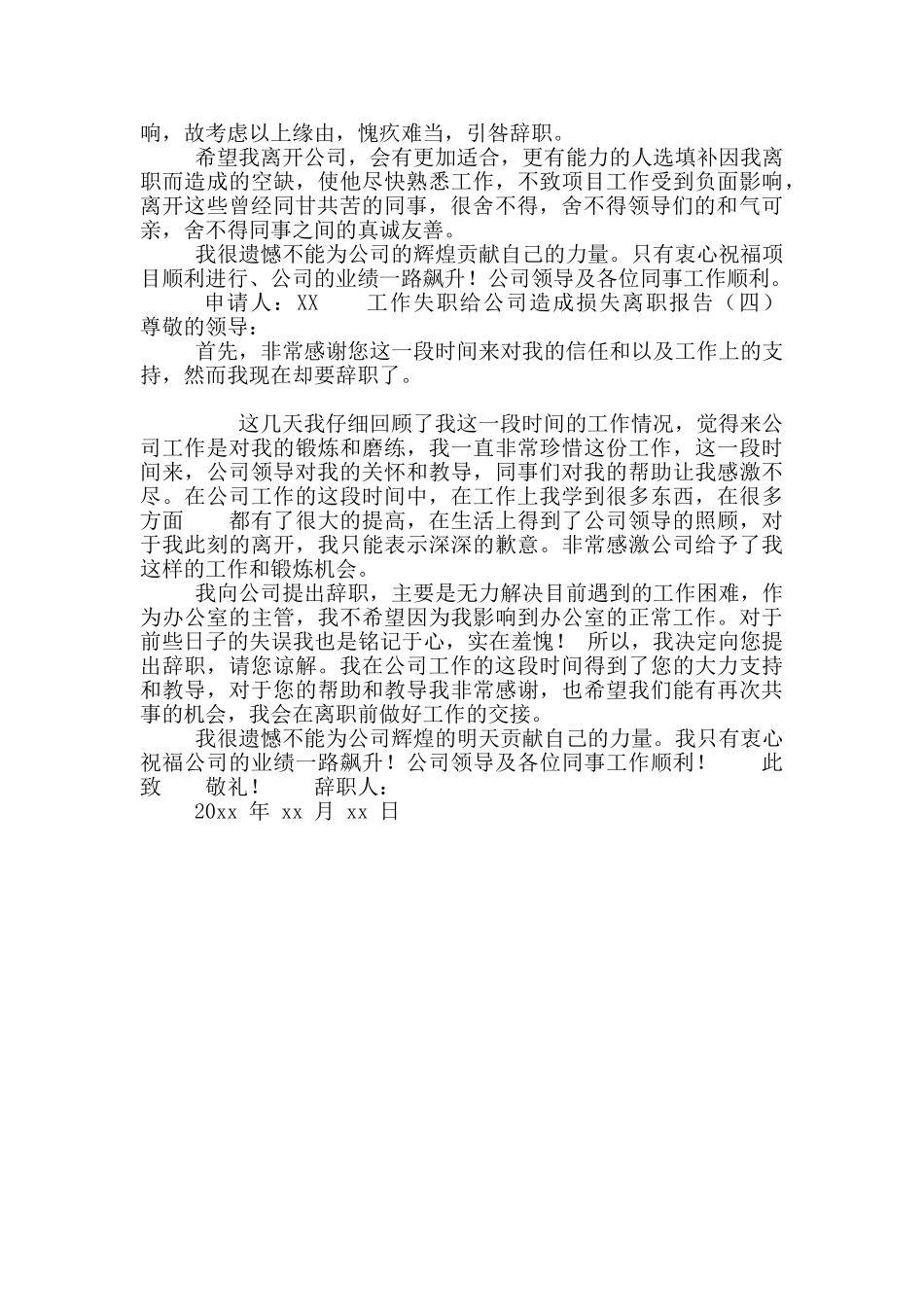 响，故考虑以上缘由，愧疚难当，引咎辞职。

希望我离开公司，会有更加适合，更有能力的人选填补因我离职而造成的空缺，使他尽快熟悉工作，不致项目工作受到负面影响，离开这些曾经同甘共苦的同事，很舍不得，舍不得领导们的和气可亲，舍不得同事之间的真诚友善。

我很遗憾不能为公司的辉煌贡献自己的力量。只有衷心祝福项目顺利进行、公司的业绩一路飙升！公司领导及各位同事工作顺利。

申请人：XX　　工作失职给公司造成损失离职报告（四）

尊敬的领导：

首先，非常感谢您这一段时间来对我的信任和以及工作上的支持，然而我现在却要辞职了。

这几天我仔细回顾了我这一段时间的工作情况，觉得来公司工作是对我的锻炼和磨练，我一直非常珍惜这份工作，这一段时间来，公司领导对我的关怀和教导，同事们对我的帮助让我感激不尽。在公司工作的这段时间中，在工作上我学到很多东西，在很多方面　　都有了很大的提高，在生活上得到了公司领导的照顾，对于我此刻的离开，我只能表示深深的歉意。非常感激公司给予了我这样的工作和锻炼机会。

我向公司提出辞职，主要是无力解决目前遇到的工作困难，作为办公室的主管，我不希望因为我影响到办公室的正常工作。对于前些日子的失误我也是铭记于心，实在羞愧！ 所以，我决定向您提出辞职，请您谅解。我在公司工作的这段时间得到了您的大力支持和教导，对于您的帮助和教导我非常感谢，也希望我们能有再次共事的机会，我会在离职前做好工作的交接。

我很遗憾不能为公司辉煌的明天贡献自己的力量。我只有衷心祝福公司的业绩一路飙升！公司领导及各位同事工作顺利！　　此致　　敬礼！　　辞职人：

20xx 年 xx 月 xx 日